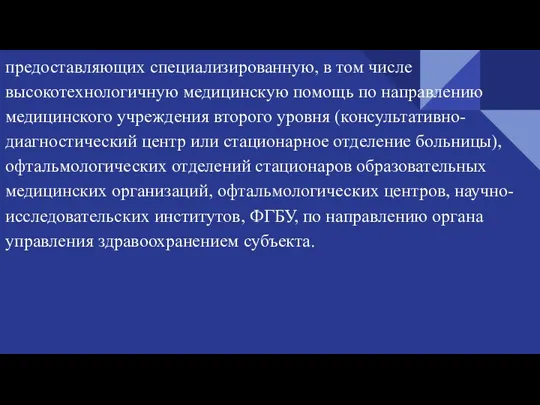 предоставляющих специализированную, в том числе высокотехнологичную медицинскую помощь по направлению медицинского учреждения второго уровня (консультативно-диагностический центр или стационарное отделение больницы), офтальмологических отделений стационаров образовательных медицинских организаций, офтальмологических центров, научно-исследовательских институтов, ФГБУ, по направлению органа управления здравоохранением субъекта.